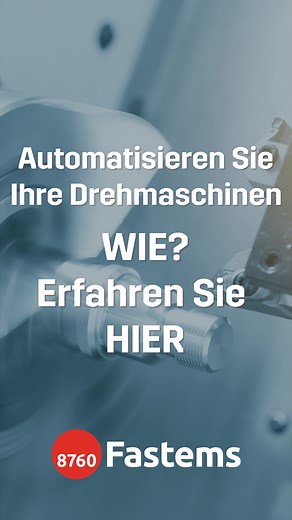 Automatisieren Sie Ihre Drehmaschinen

WIE?
Erfahren Sie
HIER

8760 Fastems